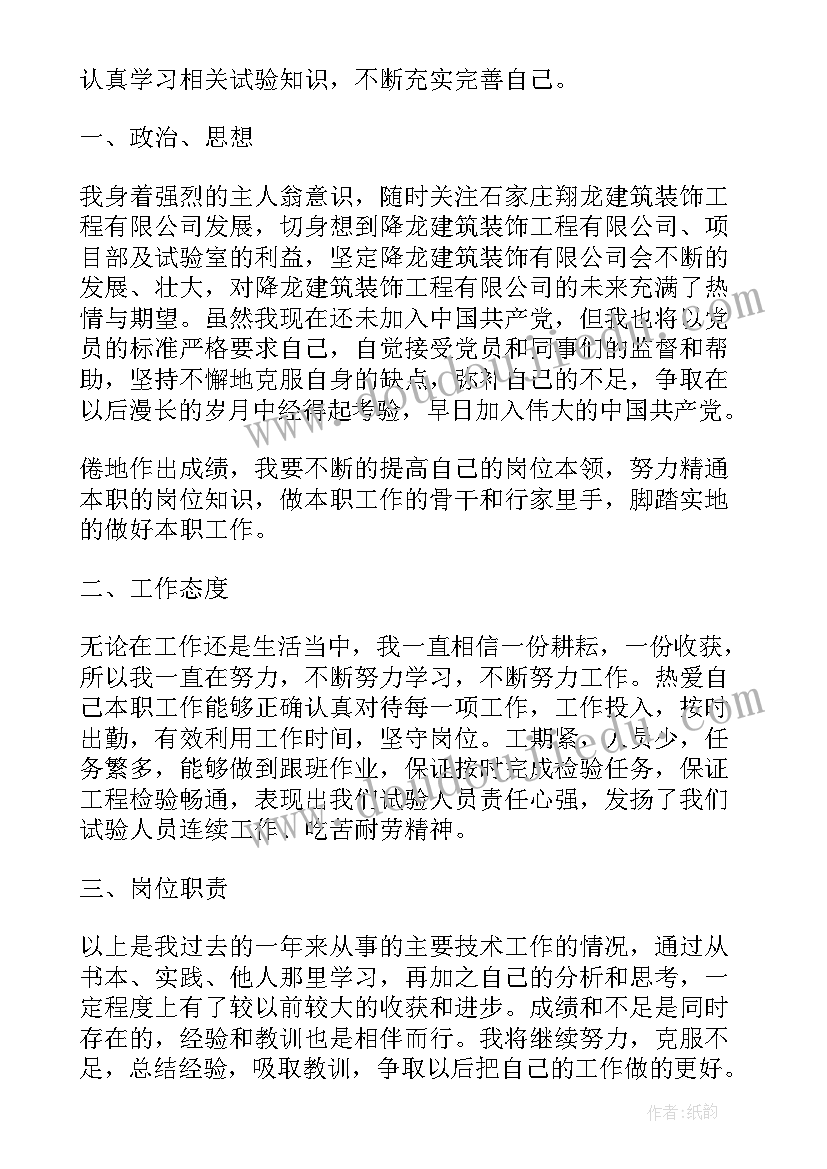 认真学习相关试验知识，不断充实完善自己。

一、政治、思想

我身着强烈的主人翁意识，随时关注石家庄翔龙建筑装饰工程有限公司发展，切身想到降龙建筑装饰工程有限公司、项目部及试验室的利益，坚定降龙建筑装饰有限公司会不断的发展、壮大，对降龙建筑装饰工程有限公司的未来充满了热情与期望。虽然我现在还未加入中国共产党，但我也将以党员的标准严格要求自己，自觉接受党员和同事们的监督和帮助，坚持不懈地克服自身的缺点，弥补自己的不足，争取在以后漫长的岁月中经得起考验，早日加入伟大的中国共产党。

倦地作出成绩，我要不断的提高自己的岗位本领，努力精通本职的岗位知识，做本职工作的骨干和行家里手，脚踏实地的做好本职工作。

二、工作态度

无论在工作还是生活当中，我一直相信一份耕耘，一份收获，所以我一直在努力，不断努力学习，不断努力工作。热爱自己本职工作能够正确认真对待每一项工作，工作投入，按时出勤，有效利用工作时间，坚守岗位。工期紧，人员少，任务繁多，能够做到跟班作业，保证按时完成检验任务，保证工程检验畅通，表现出我们试验人员责任心强，发扬了我们试验人员连续工作、吃苦耐劳精神。

三、岗位职责

以上是我过去的一年来从事的主要技术工作的情况，通过从书本、实践、他人那里学习，再加之自己的分析和思考，一定程度上有了较以前较大的收获和进步。成绩和不足是同时存在的，经验和教训也是相伴而行。我将继续努力，克服不足，总结经验，吸取教训，争取以后把自己的工作做的更好。

作者:纸韵